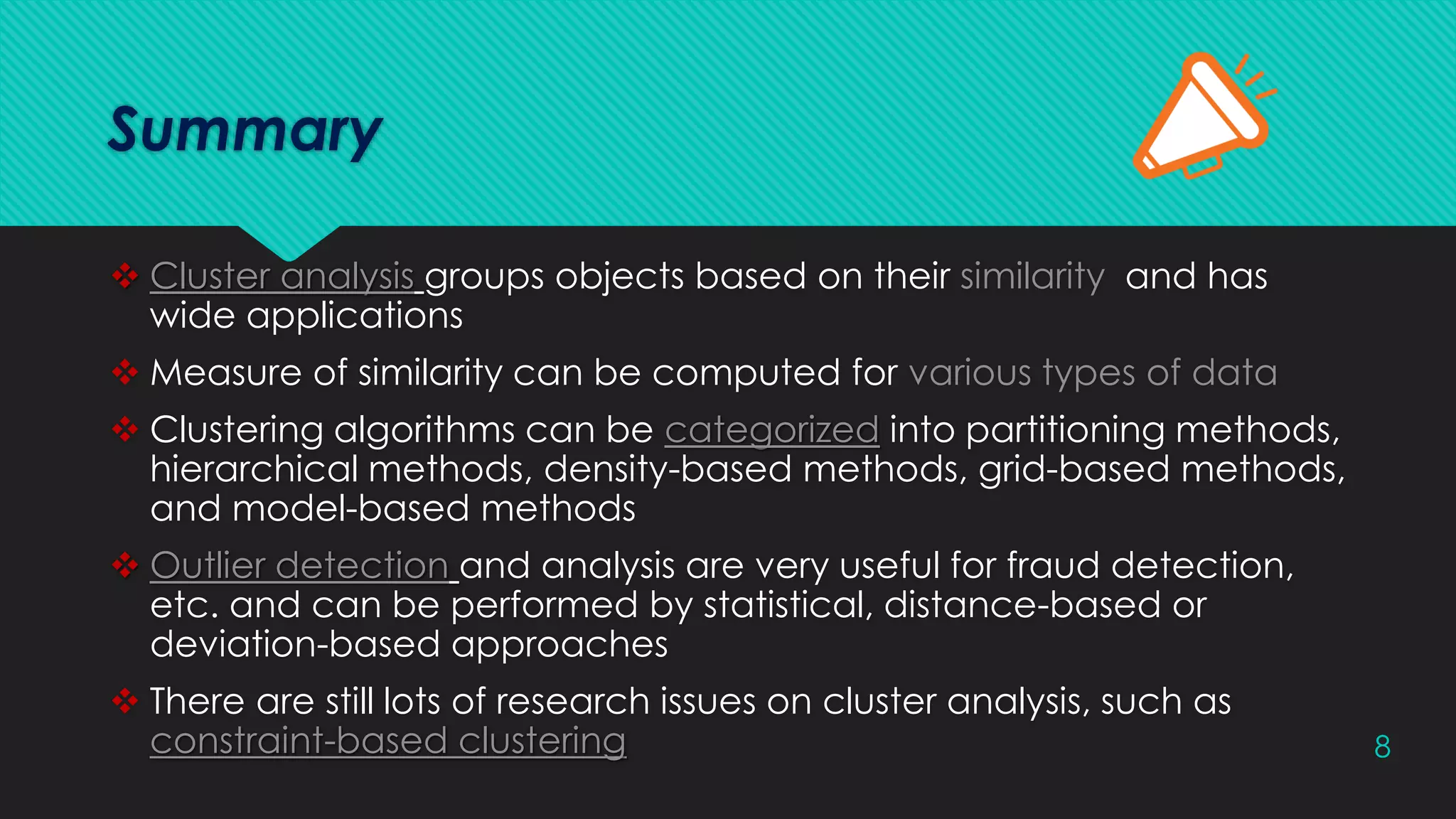 Summary

❖ Cluster analysis groups objects based on their similarity and has wide applications

❖ Measure of similarity can be computed for various types of data

❖ Clustering algorithms can be categorized into partitioning methods, hierarchical methods, density-based methods, grid-based methods, and model-based methods

❖ Outlier detection and analysis are very useful for fraud detection, etc. and can be performed by statistical, distance-based or deviation-based approaches

❖ There are still lots of research issues on cluster analysis, such as constraint-based clustering

8